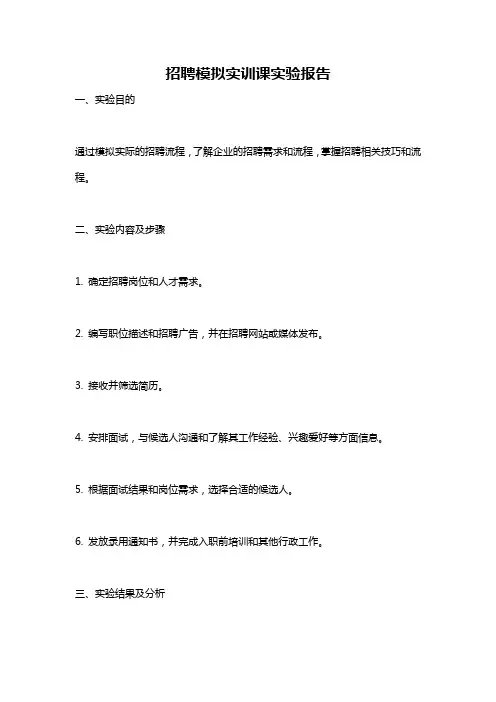 招聘模拟实训课实验报告

一、实验目的

通过模拟实际的招聘流程，了解企业的招聘需求和流程，掌握招聘相关技巧和流程。

二、实验内容及步骤

1. 确定招聘岗位和人才需求。

2. 编写职位描述和招聘广告，并在招聘网站或媒体发布。

3. 接收并筛选简历。

4. 安排面试，与候选人沟通和了解其工作经验、兴趣爱好等方面信息。

5. 根据面试结果和岗位需求，选择合适的候选人。

6. 发放录用通知书，并完成入职前培训和其他行政工作。

三、实验结果及分析